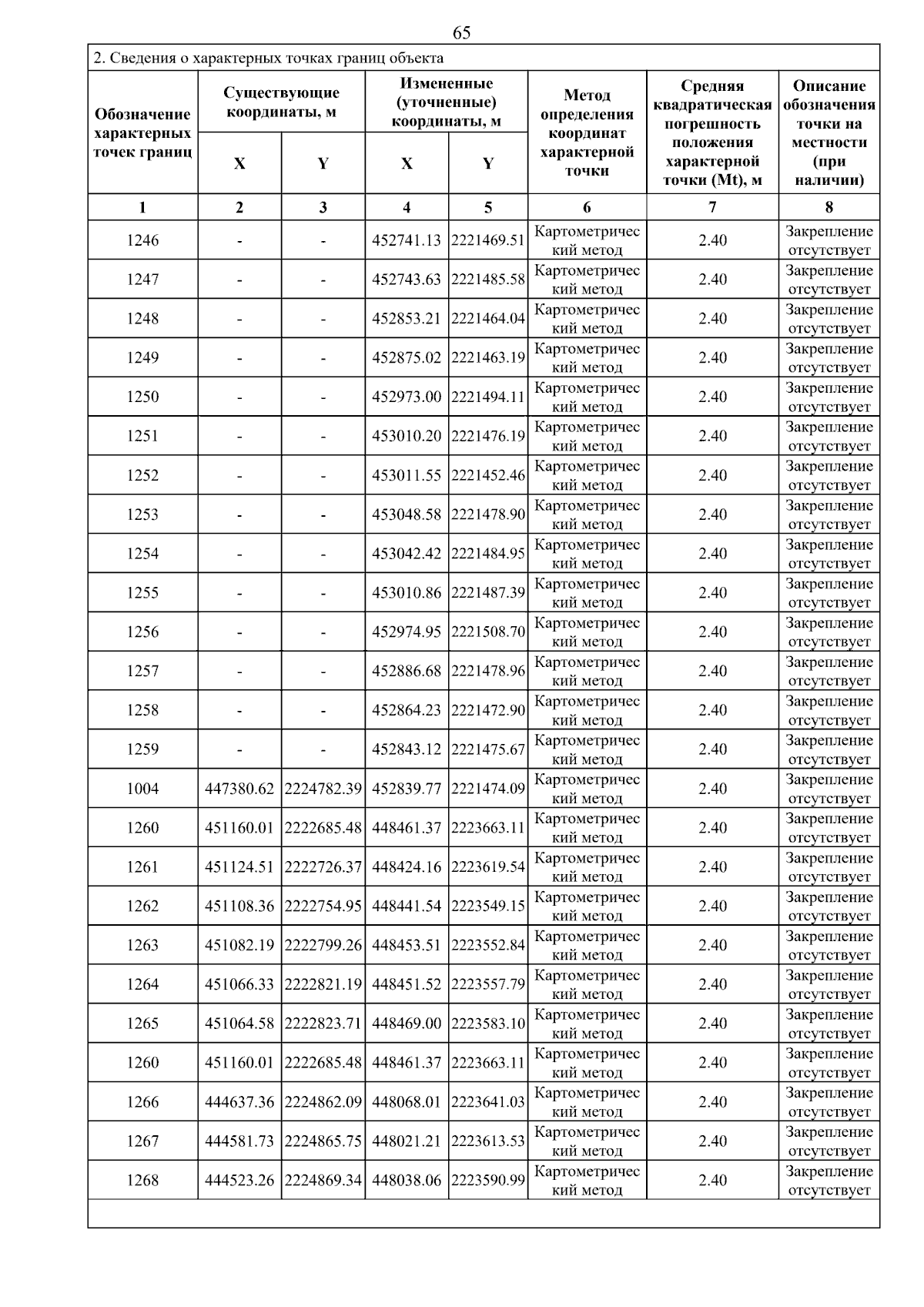 65

2. Сведения о характерных точках границ объекта

| Обозначение характерных точек границ | Существующие координаты, м X | Существующие координаты, м Y | Измененные (уточненные) координаты, м X | Измененные (уточненные) координаты, м Y | Метод определения координат характерной точки | Средняя квадратическая погрешность положения характерной точки (Mt), м | Описание обозначения точки на местности (при наличии) |
|---|---|---|---|---|---|---|---|
| 1 | 2 | 3 | 4 | 5 | 6 | 7 | 8 |
| 1246 | - | - | 452741.13 | 2221469.51 | Картометрический метод | 2.40 | Закрепление отсутствует |
| 1247 | - | - | 452743.63 | 2221485.58 | Картометрический метод | 2.40 | Закрепление отсутствует |
| 1248 | - | - | 452853.21 | 2221464.04 | Картометрический метод | 2.40 | Закрепление отсутствует |
| 1249 | - | - | 452875.02 | 2221463.19 | Картометрический метод | 2.40 | Закрепление отсутствует |
| 1250 | - | - | 452973.00 | 2221494.11 | Картометрический метод | 2.40 | Закрепление отсутствует |
| 1251 | - | - | 453010.20 | 2221476.19 | Картометрический метод | 2.40 | Закрепление отсутствует |
| 1252 | - | - | 453011.55 | 2221452.46 | Картометрический метод | 2.40 | Закрепление отсутствует |
| 1253 | - | - | 453048.58 | 2221478.90 | Картометрический метод | 2.40 | Закрепление отсутствует |
| 1254 | - | - | 453042.42 | 2221484.95 | Картометрический метод | 2.40 | Закрепление отсутствует |
| 1255 | - | - | 453010.86 | 2221487.39 | Картометрический метод | 2.40 | Закрепление отсутствует |
| 1256 | - | - | 452974.95 | 2221508.70 | Картометрический метод | 2.40 | Закрепление отсутствует |
| 1257 | - | - | 452886.68 | 2221478.96 | Картометрический метод | 2.40 | Закрепление отсутствует |
| 1258 | - | - | 452864.23 | 2221472.90 | Картометрический метод | 2.40 | Закрепление отсутствует |
| 1259 | - | - | 452843.12 | 2221475.67 | Картометрический метод | 2.40 | Закрепление отсутствует |
| 1004 | 447380.62 | 2224782.39 | 452839.77 | 2221474.09 | Картометрический метод | 2.40 | Закрепление отсутствует |
| 1260 | 451160.01 | 2222685.48 | 448461.37 | 2223663.11 | Картометрический метод | 2.40 | Закрепление отсутствует |
| 1261 | 451124.51 | 2222726.37 | 448424.16 | 2223619.54 | Картометрический метод | 2.40 | Закрепление отсутствует |
| 1262 | 451108.36 | 2222754.95 | 448441.54 | 2223549.15 | Картометрический метод | 2.40 | Закрепление отсутствует |
| 1263 | 451082.19 | 2222799.26 | 448453.51 | 2223552.84 | Картометрический метод | 2.40 | Закрепление отсутствует |
| 1264 | 451066.33 | 2222821.19 | 448451.52 | 2223557.79 | Картометрический метод | 2.40 | Закрепление отсутствует |
| 1265 | 451064.58 | 2222823.71 | 448469.00 | 2223583.10 | Картометрический метод | 2.40 | Закрепление отсутствует |
| 1260 | 451160.01 | 2222685.48 | 448461.37 | 2223663.11 | Картометрический метод | 2.40 | Закрепление отсутствует |
| 1266 | 444637.36 | 2224862.09 | 448068.01 | 2223641.03 | Картометрический метод | 2.40 | Закрепление отсутствует |
| 1267 | 444581.73 | 2224865.75 | 448021.21 | 2223613.53 | Картометрический метод | 2.40 | Закрепление отсутствует |
| 1268 | 444523.26 | 2224869.34 | 448038.06 | 2223590.99 | Картометрический метод | 2.40 | Закрепление отсутствует |